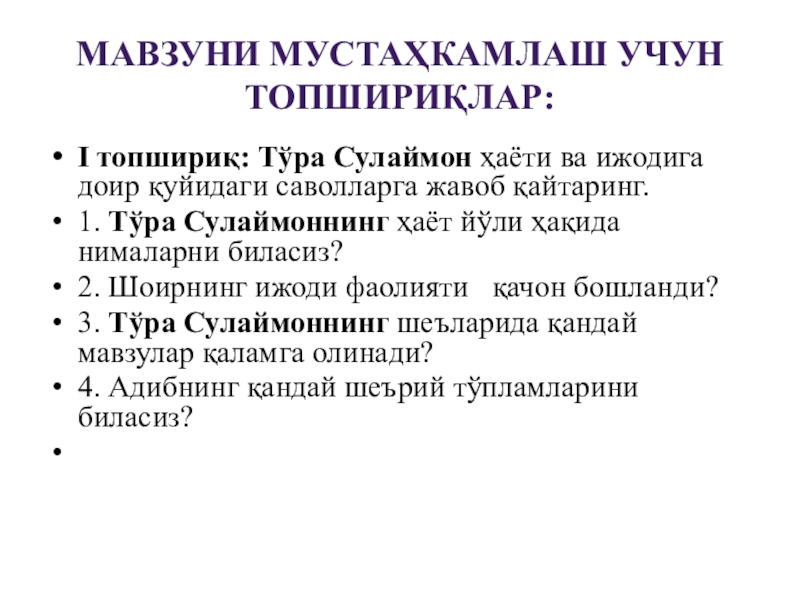 МАВЗУНИ МУСТАҲКАМЛАШ УЧУН ТОПШИРИҚЛАР:

• I топшириқ: Тўра Сулаймон ҳаёти ва ижодига доир қуйидаги саволларга жавоб қайтаринг.
• 1. Тўра Сулаймоннинг ҳаёт йўли ҳақида нималарни биласиз?
• 2. Шоирнинг ижоди фаолияти қачон бошланди?
• 3. Тўра Сулаймоннинг шеъларида қандай мавзулар қаламга олинади?
• 4. Адибнинг қандай шеърий тўпламларини биласиз?
•